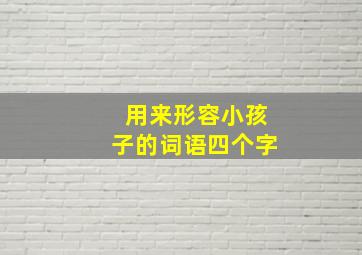 用来形容小孩子的词语四个字